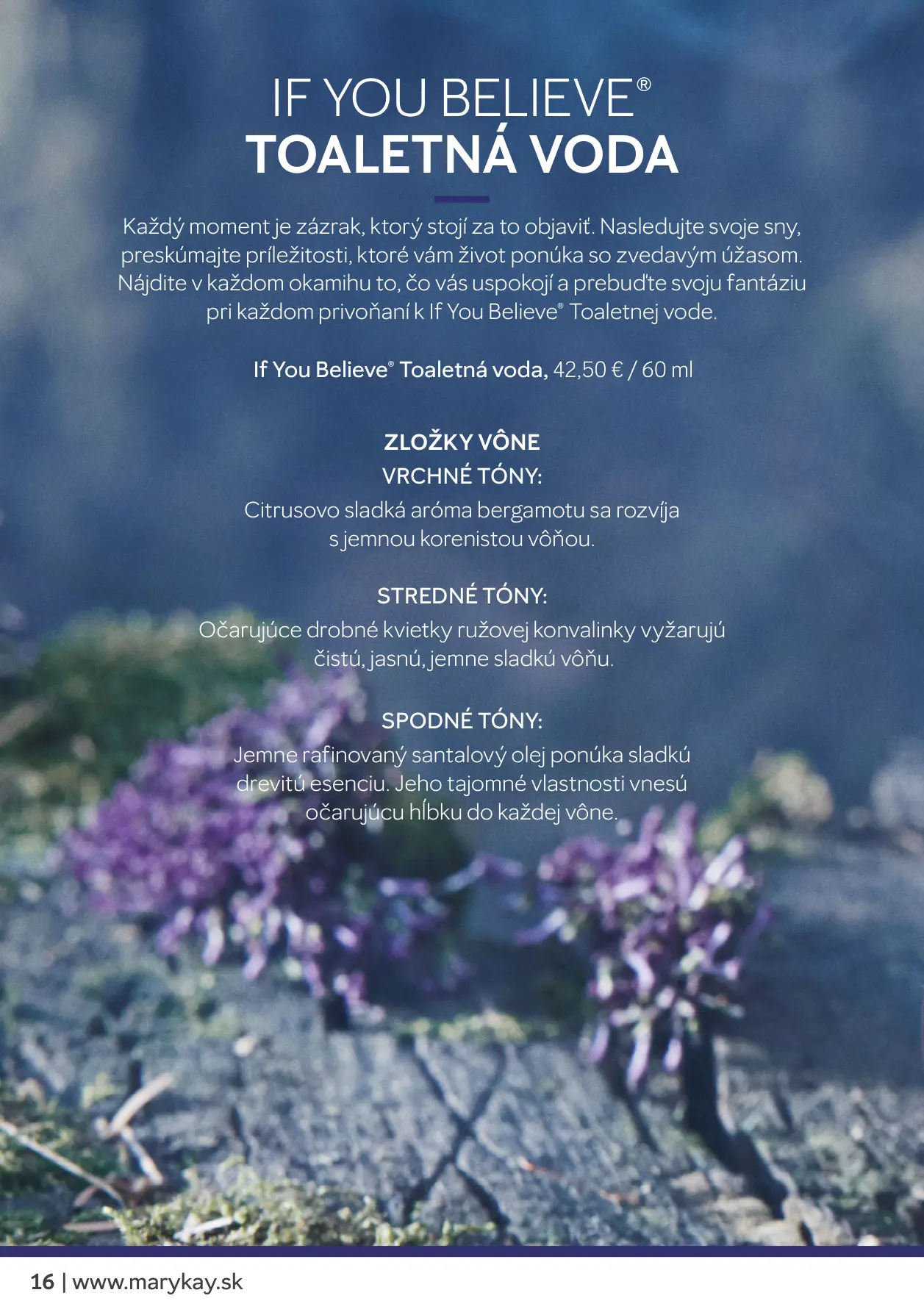 IF YOU BELIEVE®
TOALETNÁ VODA

Každý moment je zázrak, ktorý stojí za to objaviť. Nasledujte svoje sny, preskúmajte príležitosti, ktoré vám život ponúka so zvedavým úžasom. Nájdite v každom okamihu to, čo vás uspokojí a prebuďte svoju fantáziu pri každom privoňaní k If You Believe® Toaletnej vode.

If You Believe® Toaletná voda, 42,50 € / 60 ml

ZLOŽKY VÔNE
VRCHNÉ TÓNY:
Citrusovo sladká aróma bergamotu sa rozvíja s jemnou korenistou vôňou.

STREDNÉ TÓNY:
Očarujúce drobné kvietky ružovej konvalinky vyžarujú čistú, jasnú, jemne sladkú vôňu.

SPODNÉ TÓNY:
Jemne rafinovaný santalový olej ponúka sladkú drevitú esenciu. Jeho tajomné vlastnosti vnesú očarujúcu hĺbku do každej vône.

16 | www.marykay.sk